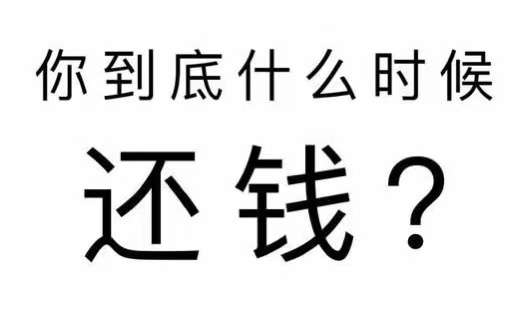 你到底什么时候

还钱？